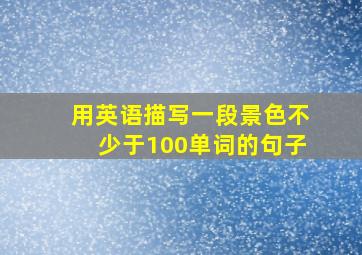 用英语描写一段景色不少于100单词的句子